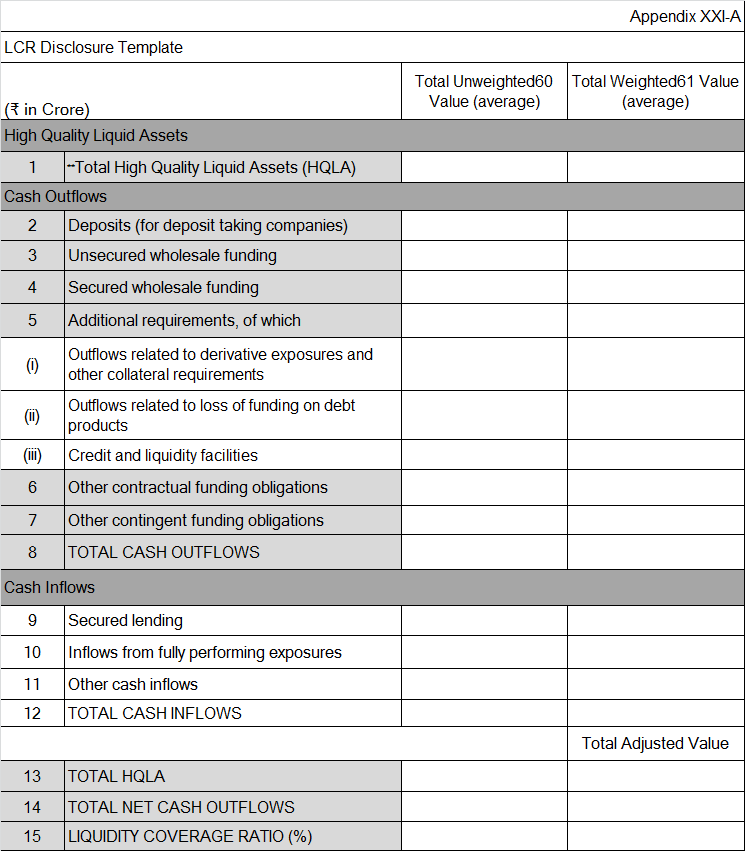 Appendix XXI-A

LCR Disclosure Template

| (₹ in Crore) | | Total Unweighted60 Value (average) | Total Weighted61 Value (average) |
|---|---|---|---|
| High Quality Liquid Assets | | | |
| 1 | **Total High Quality Liquid Assets (HQLA) | | |
| Cash Outflows | | | |
| 2 | Deposits (for deposit taking companies) | | |
| 3 | Unsecured wholesale funding | | |
| 4 | Secured wholesale funding | | |
| 5 | Additional requirements, of which | | |
| (i) | Outflows related to derivative exposures and other collateral requirements | | |
| (ii) | Outflows related to loss of funding on debt products | | |
| (iii) | Credit and liquidity facilities | | |
| 6 | Other contractual funding obligations | | |
| 7 | Other contingent funding obligations | | |
| 8 | TOTAL CASH OUTFLOWS | | |
| Cash Inflows | | | |
| 9 | Secured lending | | |
| 10 | Inflows from fully performing exposures | | |
| 11 | Other cash inflows | | |
| 12 | TOTAL CASH INFLOWS | | |
| | | | Total Adjusted Value |
| 13 | TOTAL HQLA | | |
| 14 | TOTAL NET CASH OUTFLOWS | | |
| 15 | LIQUIDITY COVERAGE RATIO (%) | | |